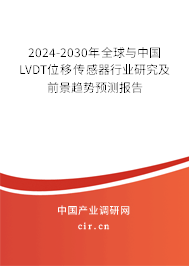 2024-2030年全球与中国LVDT位移传感器行业研究及前景趋势预测报告

中国产业调研网

cir.cn